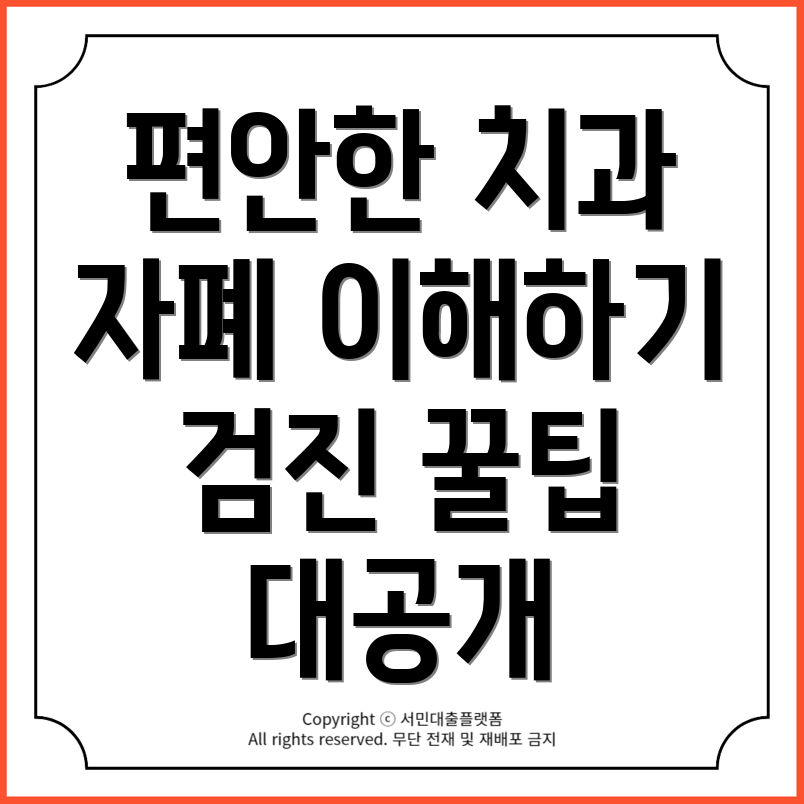 편안한 치과 자폐 이해하기 검진 꿀팁 대공개

Copyright ⓒ 서민대출플랫폼
All rights reserved. 무단 전재 및 재배포 금지